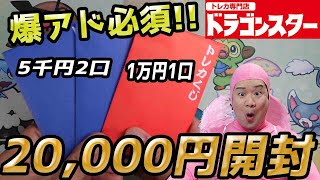 爆アド必須!!

トレカ専門店
ドラゴンスター

5千円2口

1万円1口

トレカくじ

20,000円開封